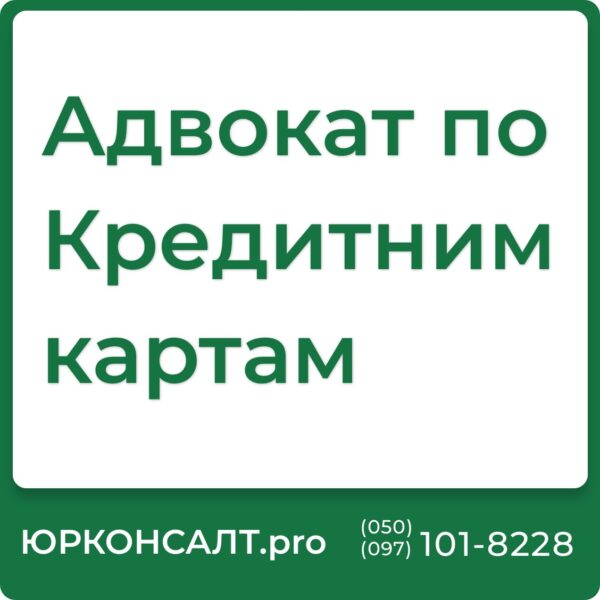 Адвокат по Кредитним картам

ЮРКОНСАЛТ.pro

(050)
(097) 101-8228